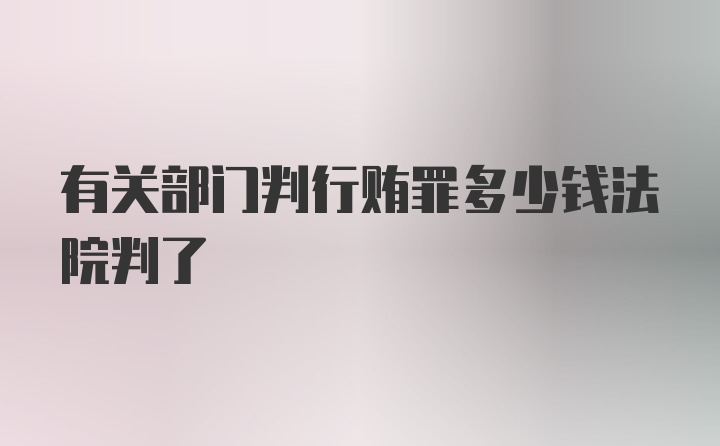 有关部门判行贿罪多少钱法院判了